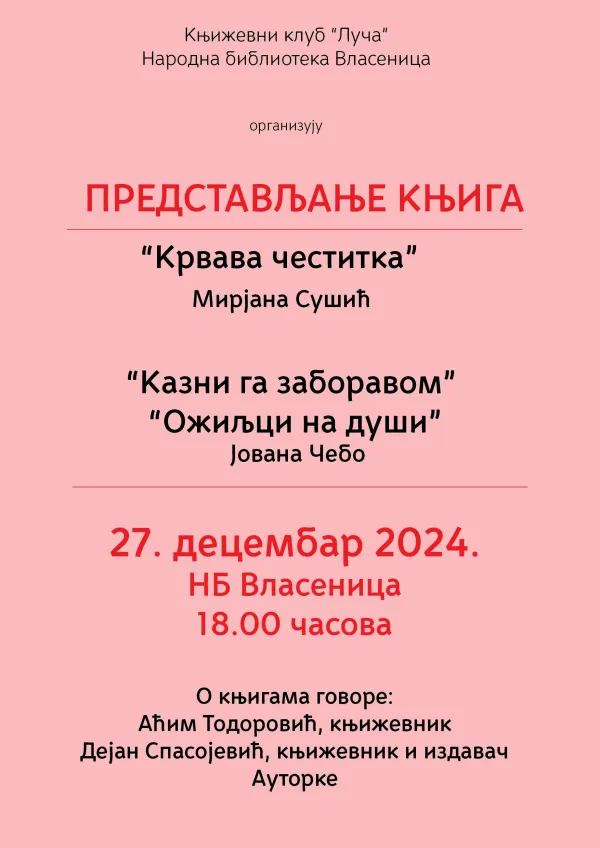 Књижевни клуб "Луча"
Народна библиотека Власеница

организују

ПРЕДСТАВЉАЊЕ КЊИГА

"Крвава честитка"
Мирјана Сушић

"Казни га заборавом"
"Ожиљци на души"
Јована Чебо

27. децембар 2024.
НБ Власеница
18.00 часова

О књигама говоре:
Аћим Тодоровић, књижевник
Дејан Спасојевић, књижевник и издавач
Ауторке